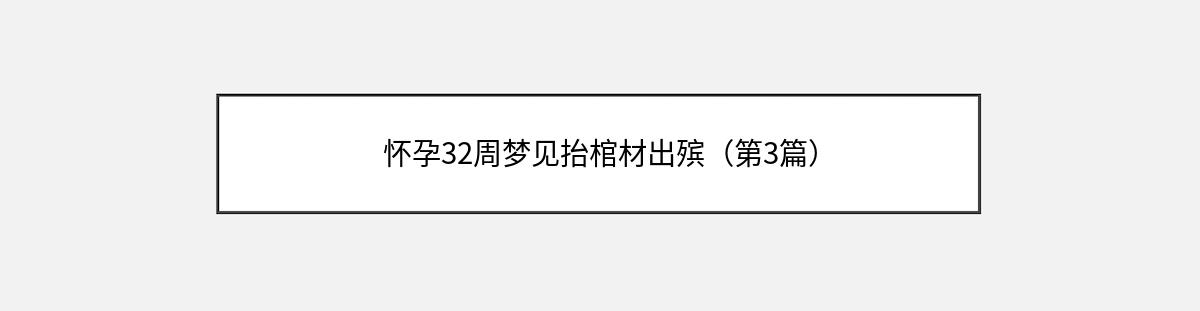 怀孕32周梦见抬棺材出殡（第3篇）